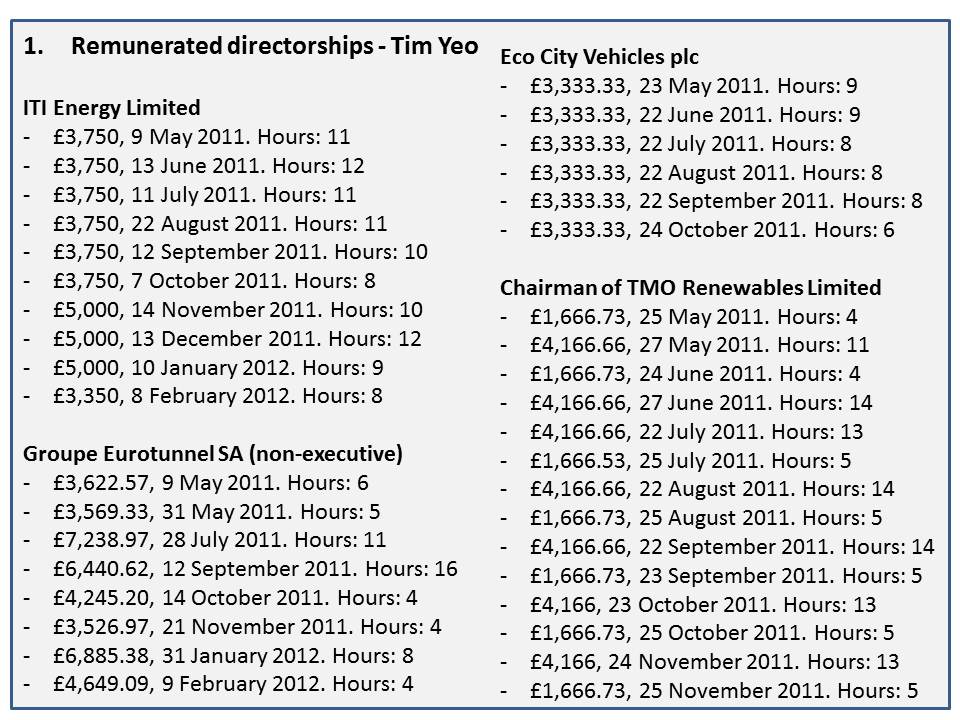 1. Remunerated directorships - Tim Yeo

ITI Energy Limited
- £3,750, 9 May 2011. Hours: 11
- £3,750, 13 June 2011. Hours: 12
- £3,750, 11 July 2011. Hours: 11
- £3,750, 22 August 2011. Hours: 11
- £3,750, 12 September 2011. Hours: 10
- £3,750, 7 October 2011. Hours: 8
- £5,000, 14 November 2011. Hours: 10
- £5,000, 13 December 2011. Hours: 12
- £5,000, 10 January 2012. Hours: 9
- £3,350, 8 February 2012. Hours: 8

Groupe Eurotunnel SA (non-executive)
- £3,622.57, 9 May 2011. Hours: 6
- £3,569.33, 31 May 2011. Hours: 5
- £7,238.97, 28 July 2011. Hours: 11
- £6,440.62, 12 September 2011. Hours: 16
- £4,245.20, 14 October 2011. Hours: 4
- £3,526.97, 21 November 2011. Hours: 4
- £6,885.38, 31 January 2012. Hours: 8
- £4,649.09, 9 February 2012. Hours: 4

Eco City Vehicles plc
- £3,333.33, 23 May 2011. Hours: 9
- £3,333.33, 22 June 2011. Hours: 9
- £3,333.33, 22 July 2011. Hours: 8
- £3,333.33, 22 August 2011. Hours: 8
- £3,333.33, 22 September 2011. Hours: 8
- £3,333.33, 24 October 2011. Hours: 6

Chairman of TMO Renewables Limited
- £1,666.73, 25 May 2011. Hours: 4
- £4,166.66, 27 May 2011. Hours: 11
- £1,666.73, 24 June 2011. Hours: 4
- £4,166.66, 27 June 2011. Hours: 14
- £4,166.66, 22 July 2011. Hours: 13
- £1,666.53, 25 July 2011. Hours: 5
- £4,166.66, 22 August 2011. Hours: 14
- £1,666.73, 25 August 2011. Hours: 5
- £4,166.66, 22 September 2011. Hours: 14
- £1,666.73, 23 September 2011. Hours: 5
- £4,166, 23 October 2011. Hours: 13
- £1,666.73, 25 October 2011. Hours: 5
- £4,166, 24 November 2011. Hours: 13
- £1,666.73, 25 November 2011. Hours: 5